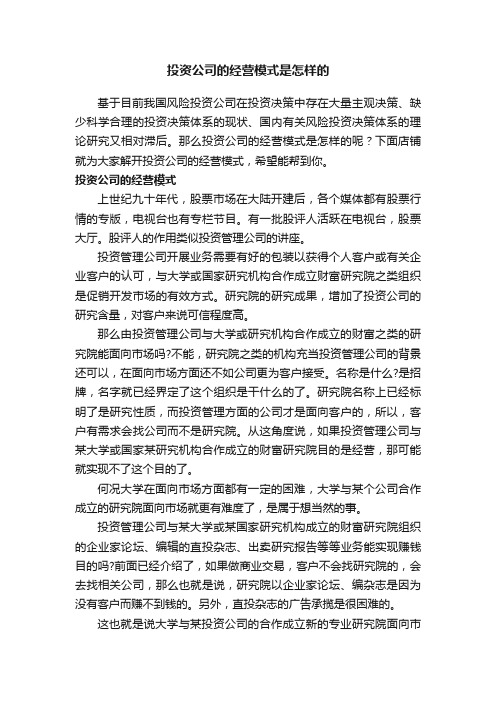 投资公司的经营模式是怎样的

基于目前我国风险投资公司在投资决策中存在大量主观决策、缺少科学合理的投资决策体系的现状、国内有关风险投资决策体系的理论研究又相对滞后。那么投资公司的经营模式是怎样的呢？下面店铺就为大家解开投资公司的经营模式，希望能帮到你。

投资公司的经营模式

上世纪九十年代，股票市场在大陆开建后，各个媒体都有股票行情的专版，电视台也有专栏节目。有一批股评人活跃在电视台，股票大厅。股评人的作用类似投资管理公司的讲座。

投资管理公司开展业务需要有好的包装以获得个人客户或有关企业客户的认可，与大学或国家研究机构合作成立财富研究院之类组织是促销开发市场的有效方式。研究院的研究成果，增加了投资公司的研究含量，对客户来说可信程度高。

那么由投资管理公司与大学或研究机构合作成立的财富之类的研究院能面向市场吗?不能，研究院之类的机构充当投资管理公司的背景还可以，在面向市场方面还不如公司更为客户接受。名称是什么?是招牌，名字就已经界定了这个组织是干什么的了。研究院名称上已经标明了是研究性质，而投资管理方面的公司才是面向客户的，所以，客户有需求会找公司而不是研究院。从这角度说，如果投资管理公司与某大学或国家某研究机构合作成立的财富研究院目的是经营，那可能就实现不了这个目的了。

何况大学在面向市场方面都有一定的困难，大学与某个公司合作成立的研究院面向市场就更有难度了，是属于想当然的事。

投资管理公司与某大学或某国家研究机构成立的财富研究院组织的企业家论坛、编辑的直投杂志、出卖研究报告等等业务能实现赚钱目的吗?前面已经介绍了，如果做商业交易，客户不会找研究院的，会去找相关公司，那么也就是说，研究院以企业家论坛、编杂志是因为没有客户而赚不到钱的。另外，直投杂志的广告承揽是很困难的。

这也就是说大学与某投资公司的合作成立新的专业研究院面向市